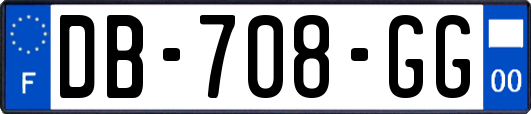 F

DB-708-GG

00